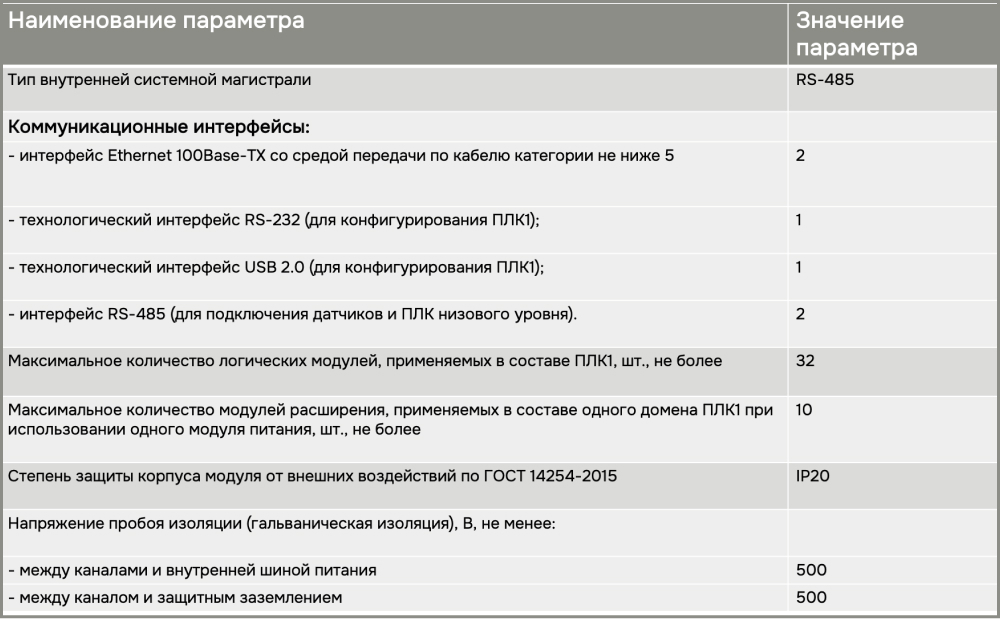 | Наименование параметра | Значение параметра |
|---|---|
| Тип внутренней системной магистрали | RS-485 |
| Коммуникационные интерфейсы: | |
| - интерфейс Ethernet 100Base-TX со средой передачи по кабелю категории не ниже 5 | 2 |
| - технологический интерфейс RS-232 (для конфигурирования ПЛК1); | 1 |
| - технологический интерфейс USB 2.0 (для конфигурирования ПЛК1); | 1 |
| - интерфейс RS-485 (для подключения датчиков и ПЛК низового уровня). | 2 |
| Максимальное количество логических модулей, применяемых в составе ПЛК1, шт., не более | 32 |
| Максимальное количество модулей расширения, применяемых в составе одного домена ПЛК1 при использовании одного модуля питания, шт., не более | 10 |
| Степень защиты корпуса модуля от внешних воздействий по ГОСТ 14254-2015 | IP20 |
| Напряжение пробоя изоляции (гальваническая изоляция), В, не менее: | |
| - между каналами и внутренней шиной питания | 500 |
| - между каналом и защитным заземлением | 500 |